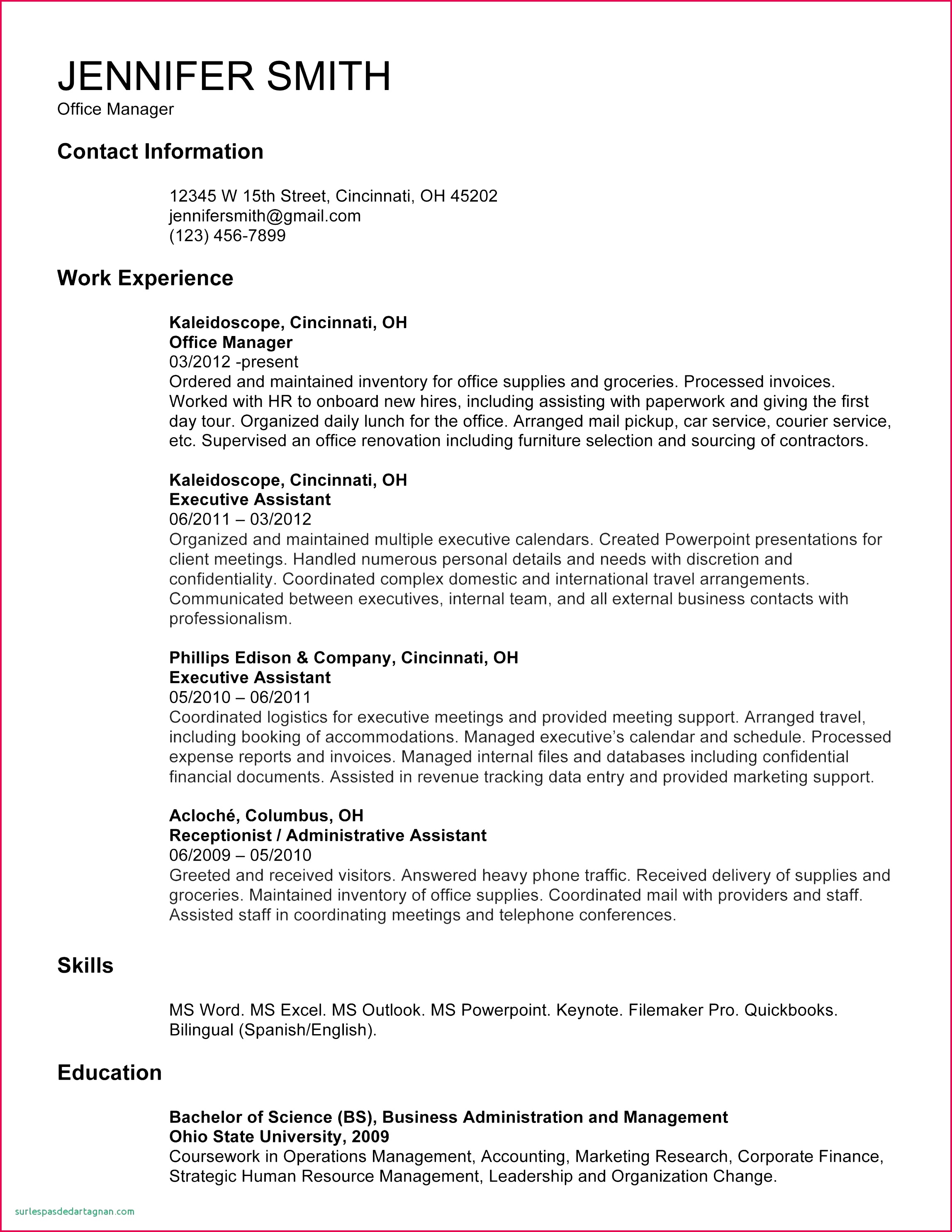 JENNIFER SMITH
Office Manager

Contact Information

12345 W 15th Street, Cincinnati, OH 45202
jennifersmith@gmail.com
(123) 456-7899

Work Experience

Kaleidoscope, Cincinnati, OH
Office Manager
03/2012 -present
Ordered and maintained inventory for office supplies and groceries. Processed invoices. Worked with HR to onboard new hires, including assisting with paperwork and giving the first day tour. Organized daily lunch for the office. Arranged mail pickup, car service, courier service, etc. Supervised an office renovation including furniture selection and sourcing of contractors.

Kaleidoscope, Cincinnati, OH
Executive Assistant
06/2011 – 03/2012
Organized and maintained multiple executive calendars. Created Powerpoint presentations for client meetings. Handled numerous personal details and needs with discretion and confidentiality. Coordinated complex domestic and international travel arrangements. Communicated between executives, internal team, and all external business contacts with professionalism.

Phillips Edison & Company, Cincinnati, OH
Executive Assistant
05/2010 – 06/2011
Coordinated logistics for executive meetings and provided meeting support. Arranged travel, including booking of accommodations. Managed executive's calendar and schedule. Processed expense reports and invoices. Managed internal files and databases including confidential financial documents. Assisted in revenue tracking data entry and provided marketing support.

Acloché, Columbus, OH
Receptionist / Administrative Assistant
06/2009 – 05/2010
Greeted and received visitors. Answered heavy phone traffic. Received delivery of supplies and groceries. Maintained inventory of office supplies. Coordinated mail with providers and staff. Assisted staff in coordinating meetings and telephone conferences.

Skills

MS Word. MS Excel. MS Outlook. MS Powerpoint. Keynote. Filemaker Pro. Quickbooks. Bilingual (Spanish/English).

Education

Bachelor of Science (BS), Business Administration and Management
Ohio State University, 2009
Coursework in Operations Management, Accounting, Marketing Research, Corporate Finance, Strategic Human Resource Management, Leadership and Organization Change.

surlespasdedartagnan.com